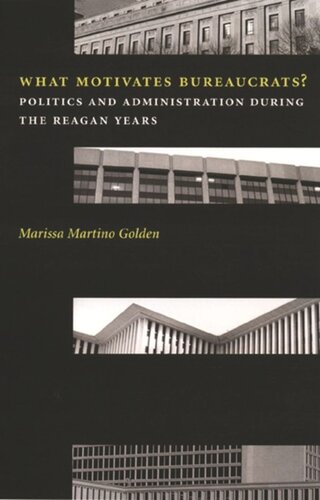 WHAT MOTIVATES BUREAUCRATS?
POLITICS AND ADMINISTRATION DURING THE REAGAN YEARS

Marissa Martino Golden